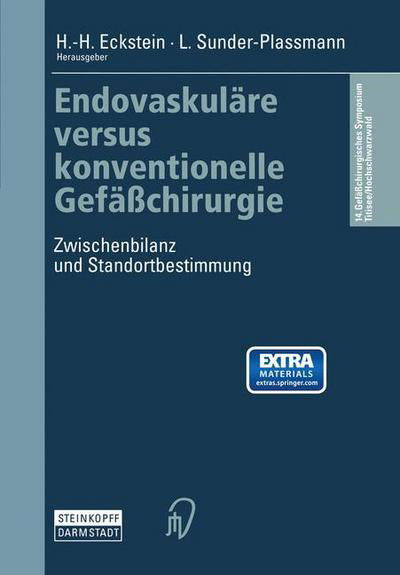 H.-H. Eckstein · L. Sunder-Plassmann
Herausgeber

Endovaskuläre versus konventionelle Gefäßchirurgie

Zwischenbilanz und Standortbestimmung

14. Gefäßchirurgisches Symposium Titisee/Hochschwarzwald

EXTRA
MATERIALS
extras.springer.com

STEINKOPFF
DARMSTADT